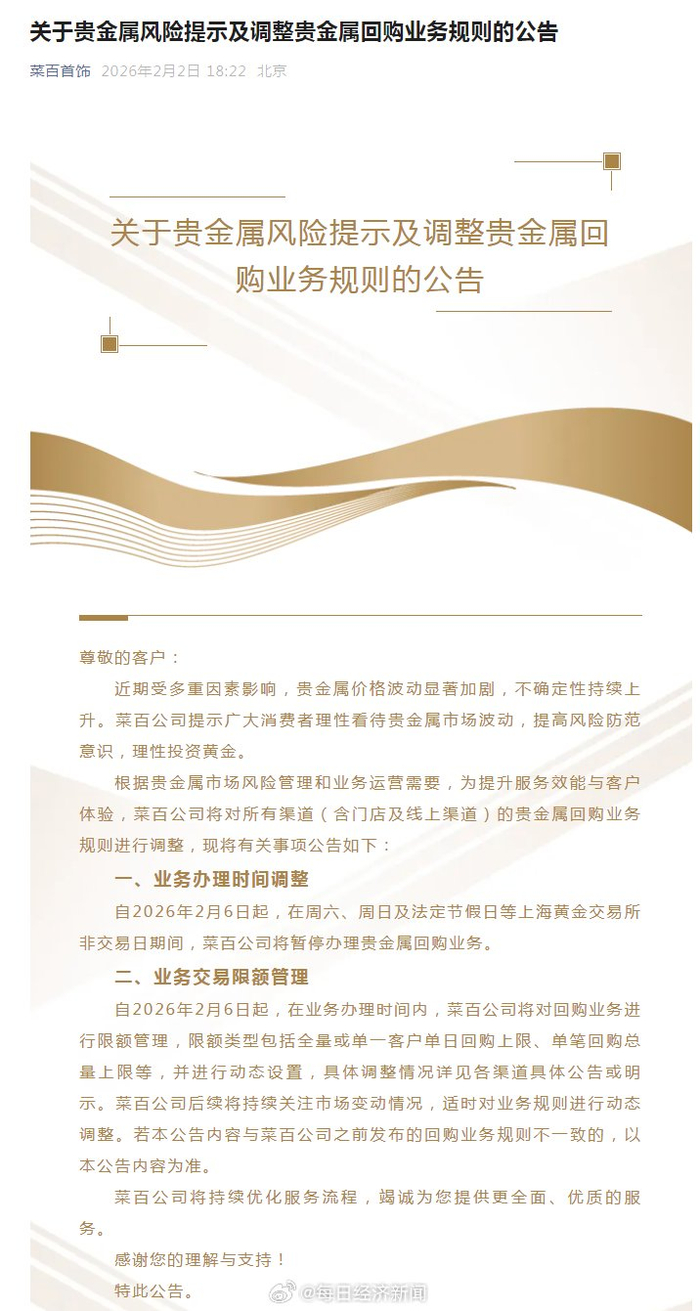 关于贵金属风险提示及调整贵金属回购业务规则的公告

菜百首饰 2026年2月2日 18:22 北京

关于贵金属风险提示及调整贵金属回购业务规则的公告

尊敬的客户：

近期受多重因素影响，贵金属价格波动显著加剧，不确定性持续上升。菜百公司提示广大消费者理性看待贵金属市场波动，提高风险防范意识，理性投资黄金。

根据贵金属市场风险管理和业务运营需要，为提升服务效能与客户体验，菜百公司将对所有渠道（含门店及线上渠道）的贵金属回购业务规则进行调整，现将有关事项公告如下：

一、业务办理时间调整

自2026年2月6日起，在周六、周日及法定节假日等上海黄金交易所非交易日期间，菜百公司将暂停办理贵金属回购业务。

二、业务交易限额管理

自2026年2月6日起，在业务办理时间内，菜百公司将对回购业务进行限额管理，限额类型包括全量或单一客户单日回购上限、单笔回购总量上限等，并进行动态设置，具体调整情况详见各渠道具体公告或明示。菜百公司后续将持续关注市场变动情况，适时对业务规则进行动态调整。若本公告内容与菜百公司之前发布的回购业务规则不一致的，以本公告内容为准。

菜百公司将持续优化服务流程，竭诚为您提供更全面、优质的服务。

感谢您的理解与支持！

特此公告。

@每日经济新闻